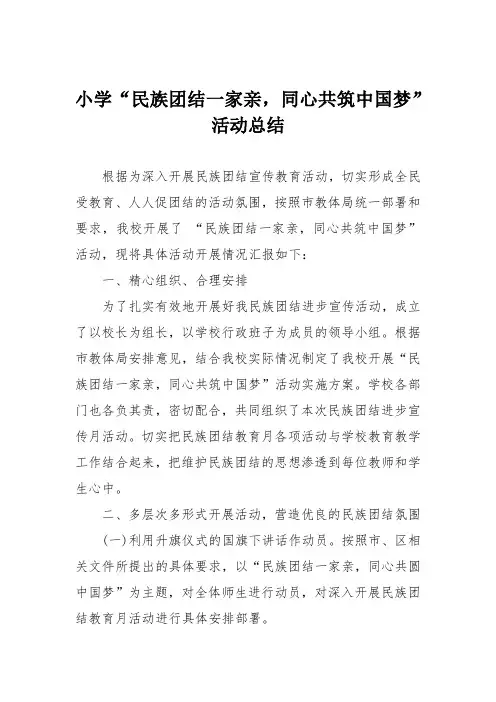 小学“民族团结一家亲，同心共筑中国梦”活动总结

根据为深入开展民族团结宣传教育活动，切实形成全民受教育、人人促团结的活动氛围，按照市教体局统一部署和要求，我校开展了 “民族团结一家亲，同心共筑中国梦”活动，现将具体活动开展情况汇报如下：

一、精心组织、合理安排

为了扎实有效地开展好我民族团结进步宣传活动，成立了以校长为组长，以学校行政班子为成员的领导小组。根据市教体局安排意见，结合我校实际情况制定了我校开展“民族团结一家亲，同心共筑中国梦”活动实施方案。学校各部门也各负其责，密切配合，共同组织了本次民族团结进步宣传月活动。切实把民族团结教育月各项活动与学校教育教学工作结合起来，把维护民族团结的思想渗透到每位教师和学生心中。

二、多层次多形式开展活动，营造优良的民族团结氛围

(一)利用升旗仪式的国旗下讲话作动员。按照市、区相关文件所提出的具体要求，以“民族团结一家亲，同心共圆中国梦”为主题，对全体师生进行动员，对深入开展民族团结教育月活动进行具体安排部署。